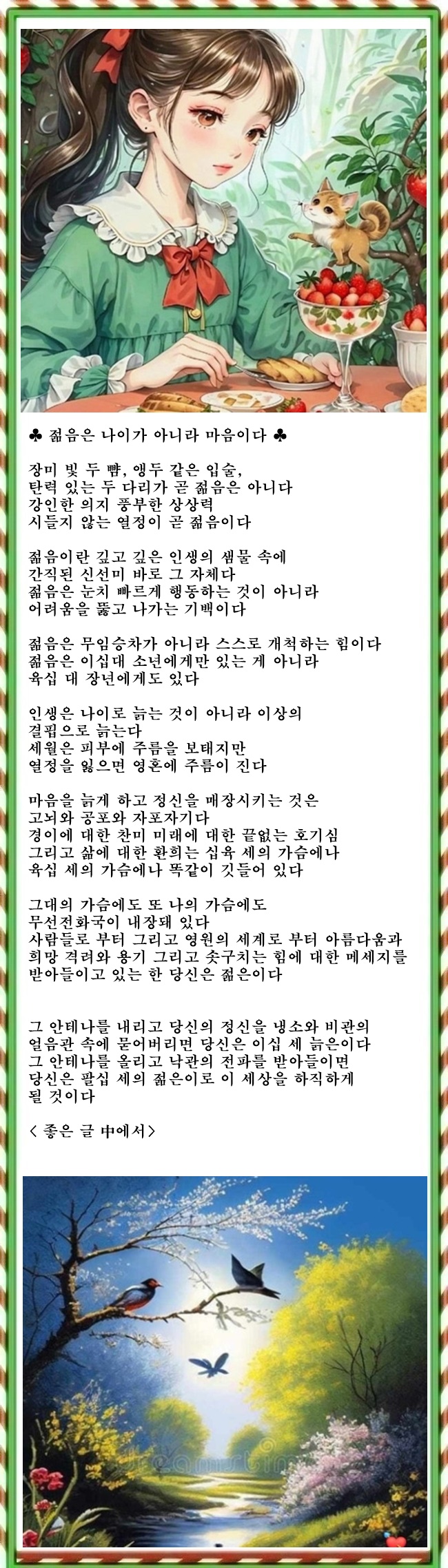 ♣ 젊음은 나이가 아니라 마음이다 ♣

장미 빛 두 뺨, 앵두 같은 입술,
탄력 있는 두 다리가 곧 젊음은 아니다
강인한 의지 풍부한 상상력
시들지 않는 열정이 곧 젊음이다

젊음이란 깊고 깊은 인생의 샘물 속에
간직된 신선미 바로 그 자체다
젊음은 눈치 빠르게 행동하는 것이 아니라
어려움을 뚫고 나가는 기백이다

젊음은 무임승차가 아니라 스스로 개척하는 힘이다
젊음은 이십대 소년에게만 있는 게 아니라
육십 대 장년에게도 있다

인생은 나이로 늙는 것이 아니라 이상의
결핍으로 늙는다
세월은 피부에 주름을 보태지만
열정을 잃으면 영혼에 주름이 진다

마음을 늙게 하고 정신을 매장시키는 것은
고뇌와 공포와 자포자기다
경이에 대한 찬미 미래에 대한 끝없는 호기심
그리고 삶에 대한 환희는 십육 세의 가슴에나
육십 세의 가슴에나 똑같이 깃들어 있다

그대의 가슴에도 또 나의 가슴에도
무선전화국이 내장돼 있다
사람들로 부터 그리고 영원의 세계로 부터 아름다움과
희망 격려와 용기 그리고 솟구치는 힘에 대한 메세지를
받아들이고 있는 한 당신은 젊은이다

그 안테나를 내리고 당신의 정신을 냉소와 비관의
얼음관 속에 묻어버리면 당신은 이십 세 늙은이다
그 안테나를 올리고 낙관의 전파를 받아들이면
당신은 팔십 세의 젊은이로 이 세상을 하직하게
될 것이다

< 좋은 글 中에서>

dreamstime